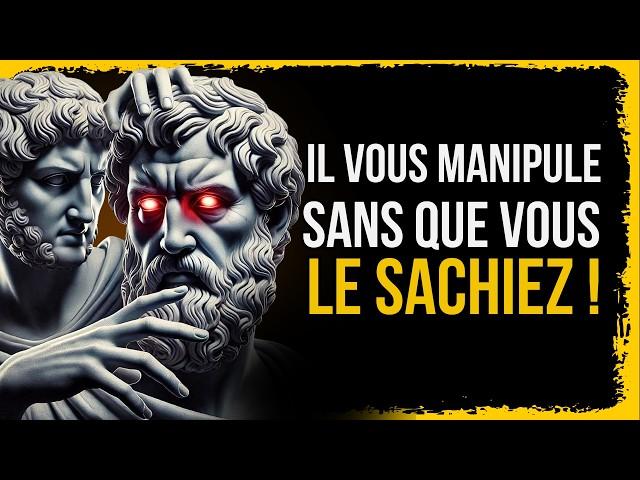 IL VOUS MANIPULE SANS QUE VOUS LE SACHIEZ !